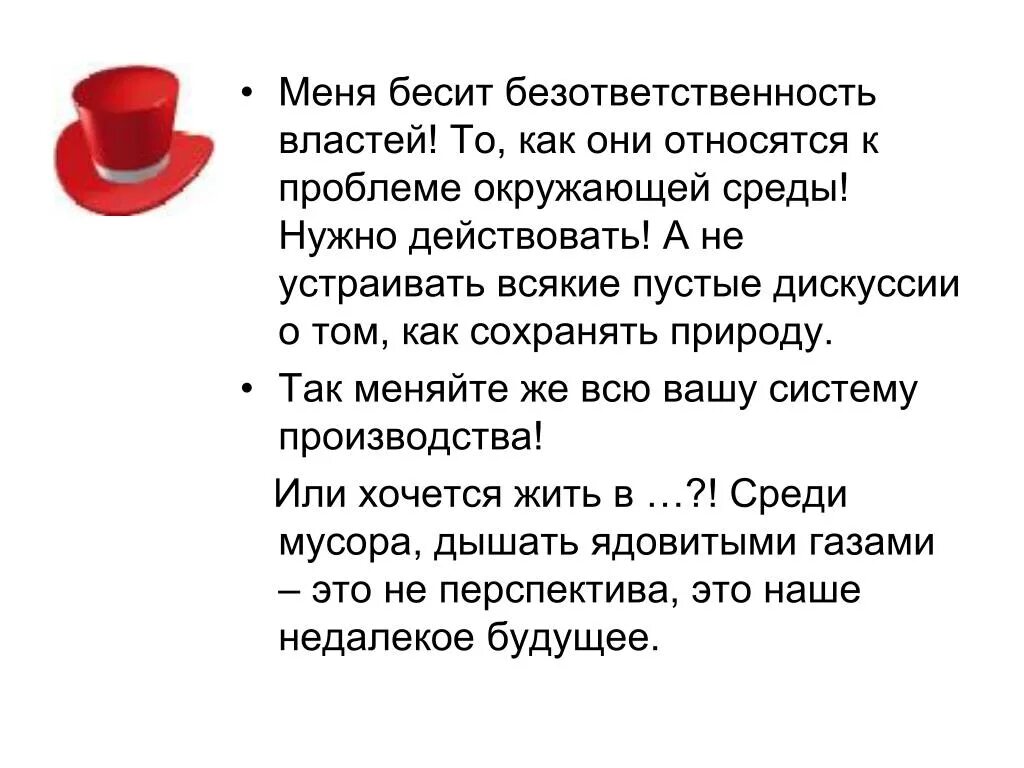 • Меня бесит безответственность властей! То, как они относятся к проблеме окружающей среды! Нужно действовать! А не устраивать всякие пустые дискуссии о том, как сохранять природу.

• Так меняйте же всю вашу систему производства!

Или хочется жить в …?! Среди мусора, дышать ядовитыми газами – это не перспектива, это наше недалекое будущее.